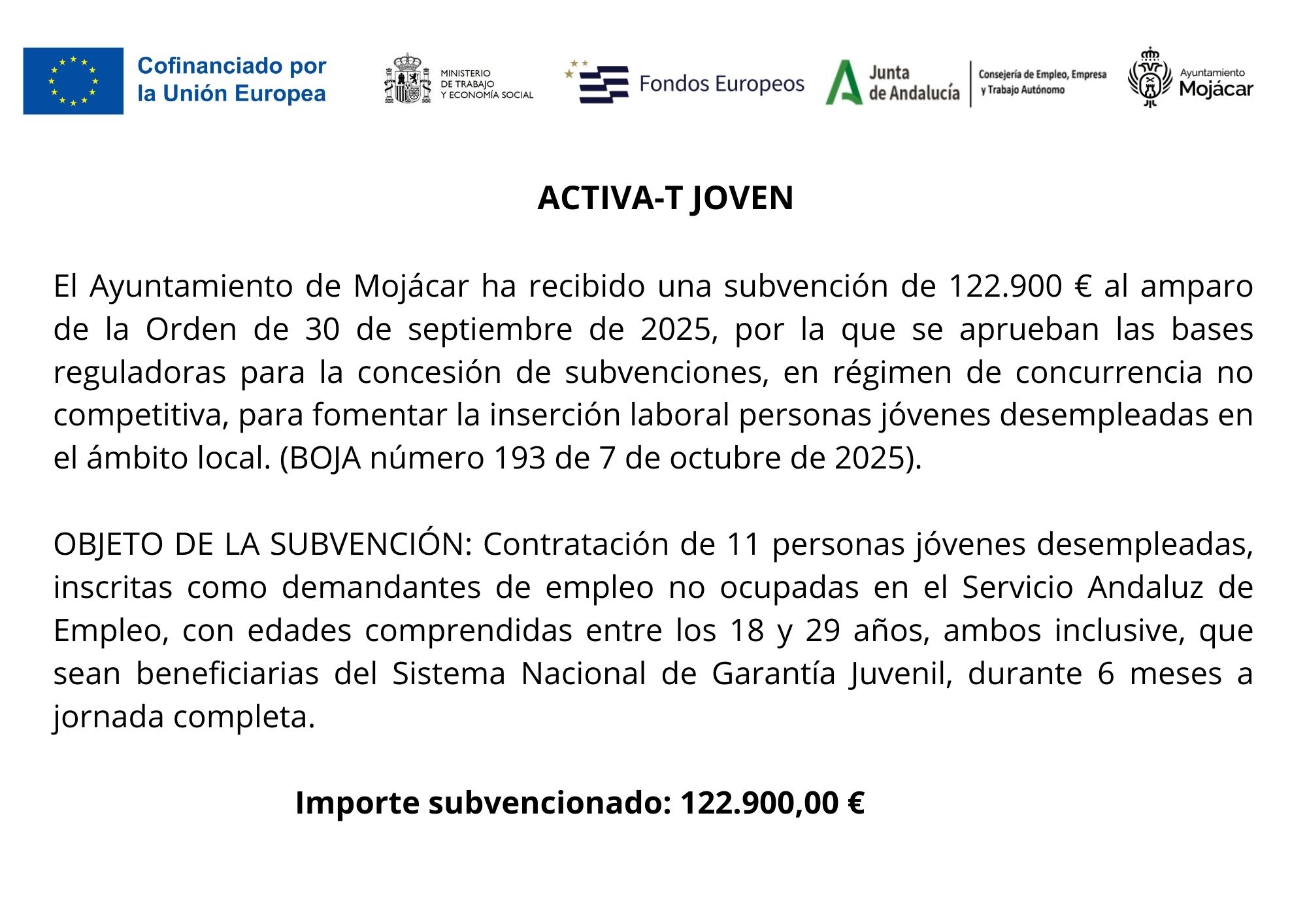 Cofinanciado por la Unión Europea

MINISTERIO DE TRABAJO Y ECONOMÍA SOCIAL

Fondos Europeos

Junta de Andalucía

Consejería de Empleo, Empresa y Trabajo Autónomo

Ayuntamiento Mojácar

ACTIVA-T JOVEN

El Ayuntamiento de Mojácar ha recibido una subvención de 122.900 € al amparo de la Orden de 30 de septiembre de 2025, por la que se aprueban las bases reguladoras para la concesión de subvenciones, en régimen de concurrencia no competitiva, para fomentar la inserción laboral personas jóvenes desempleadas en el ámbito local. (BOJA número 193 de 7 de octubre de 2025).

OBJETO DE LA SUBVENCIÓN: Contratación de 11 personas jóvenes desempleadas, inscritas como demandantes de empleo no ocupadas en el Servicio Andaluz de Empleo, con edades comprendidas entre los 18 y 29 años, ambos inclusive, que sean beneficiarias del Sistema Nacional de Garantía Juvenil, durante 6 meses a jornada completa.

Importe subvencionado: 122.900,00 €